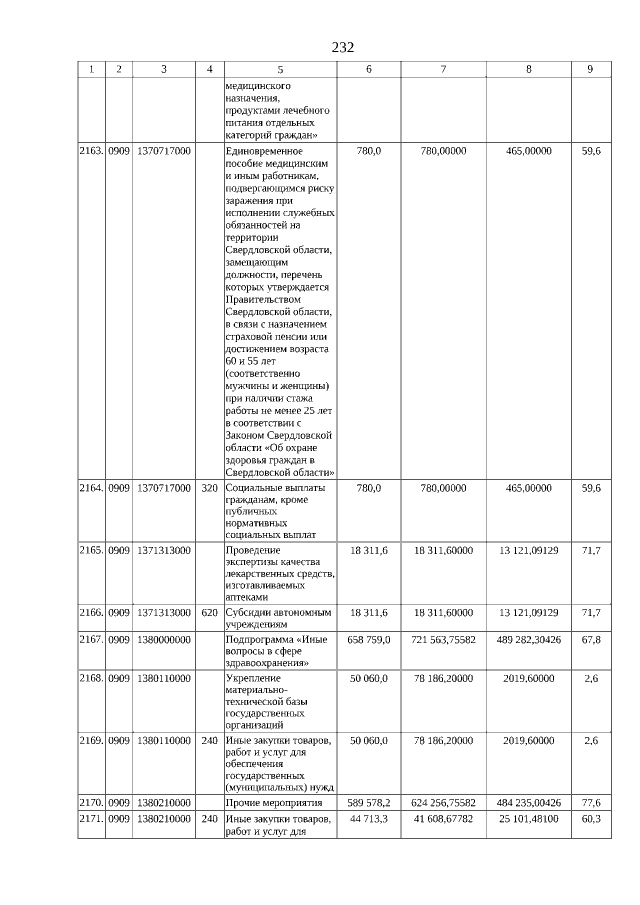 232

| 1 | 2 | 3 | 4 | 5 | 6 | 7 | 8 | 9 |
|---|---|---|---|---|---|---|---|---|
| | | | | медицинского назначения, продуктами лечебного питания отдельных категорий граждан» | | | | |
| 2163. | 0909 | 1370717000 | | Единовременное пособие медицинским и иным работникам, подвергающимся риску заражения при исполнении служебных обязанностей на территории Свердловской области, замещающим должности, перечень которых утверждается Правительством Свердловской области, в связи с назначением страховой пенсии или достижением возраста 60 и 55 лет (соответственно мужчины и женщины) при наличии стажа работы не менее 25 лет в соответствии с Законом Свердловской области «Об охране здоровья граждан в Свердловской области» | 780,0 | 780,00000 | 465,00000 | 59,6 |
| 2164. | 0909 | 1370717000 | 320 | Социальные выплаты гражданам, кроме публичных нормативных социальных выплат | 780,0 | 780,00000 | 465,00000 | 59,6 |
| 2165. | 0909 | 1371313000 | | Проведение экспертизы качества лекарственных средств, изготавливаемых аптеками | 18 311,6 | 18 311,60000 | 13 121,09129 | 71,7 |
| 2166. | 0909 | 1371313000 | 620 | Субсидии автономным учреждениям | 18 311,6 | 18 311,60000 | 13 121,09129 | 71,7 |
| 2167. | 0909 | 1380000000 | | Подпрограмма «Иные вопросы в сфере здравоохранения» | 658 759,0 | 721 563,75582 | 489 282,30426 | 67,8 |
| 2168. | 0909 | 1380110000 | | Укрепление материально-технической базы государственных организаций | 50 060,0 | 78 186,20000 | 2019,60000 | 2,6 |
| 2169. | 0909 | 1380110000 | 240 | Иные закупки товаров, работ и услуг для обеспечения государственных (муниципальных) нужд | 50 060,0 | 78 186,20000 | 2019,60000 | 2,6 |
| 2170. | 0909 | 1380210000 | | Прочие мероприятия | 589 578,2 | 624 256,75582 | 484 235,00426 | 77,6 |
| 2171. | 0909 | 1380210000 | 240 | Иные закупки товаров, работ и услуг для | 44 713,3 | 41 608,67782 | 25 101,48100 | 60,3 |